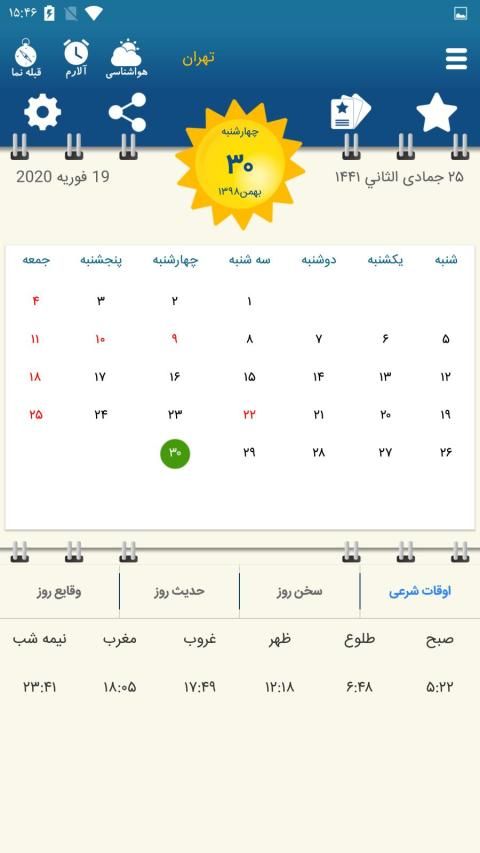 ۱۵:۴۶

تهران
هواشناسی
آلارم
قبله نما

چهارشنبه
۳۰
بهمن۱۳۹۸

۲۵ جمادی الثانی ۱۴۴۱
19 فوریه 2020

| شنبه | یکشنبه | دوشنبه | سه شنبه | چهارشنبه | پنجشنبه | جمعه |
|---|---|---|---|---|---|---|
| | | | ۱ | ۲ | ۳ | ۴ |
| ۵ | ۶ | ۷ | ۸ | ۹ | ۱۰ | ۱۱ |
| ۱۲ | ۱۳ | ۱۴ | ۱۵ | ۱۶ | ۱۷ | ۱۸ |
| ۱۹ | ۲۰ | ۲۱ | ۲۲ | ۲۳ | ۲۴ | ۲۵ |
| ۲۶ | ۲۷ | ۲۸ | ۲۹ | ۳۰ | | |

اوقات شرعی
سخن روز
حدیث روز
وقایع روز

| صبح | طلوع | ظهر | غروب | مغرب | نیمه شب |
|---|---|---|---|---|---|
| ۵:۲۲ | ۶:۴۸ | ۱۲:۱۸ | ۱۷:۴۹ | ۱۸:۰۵ | ۲۳:۴۱ |